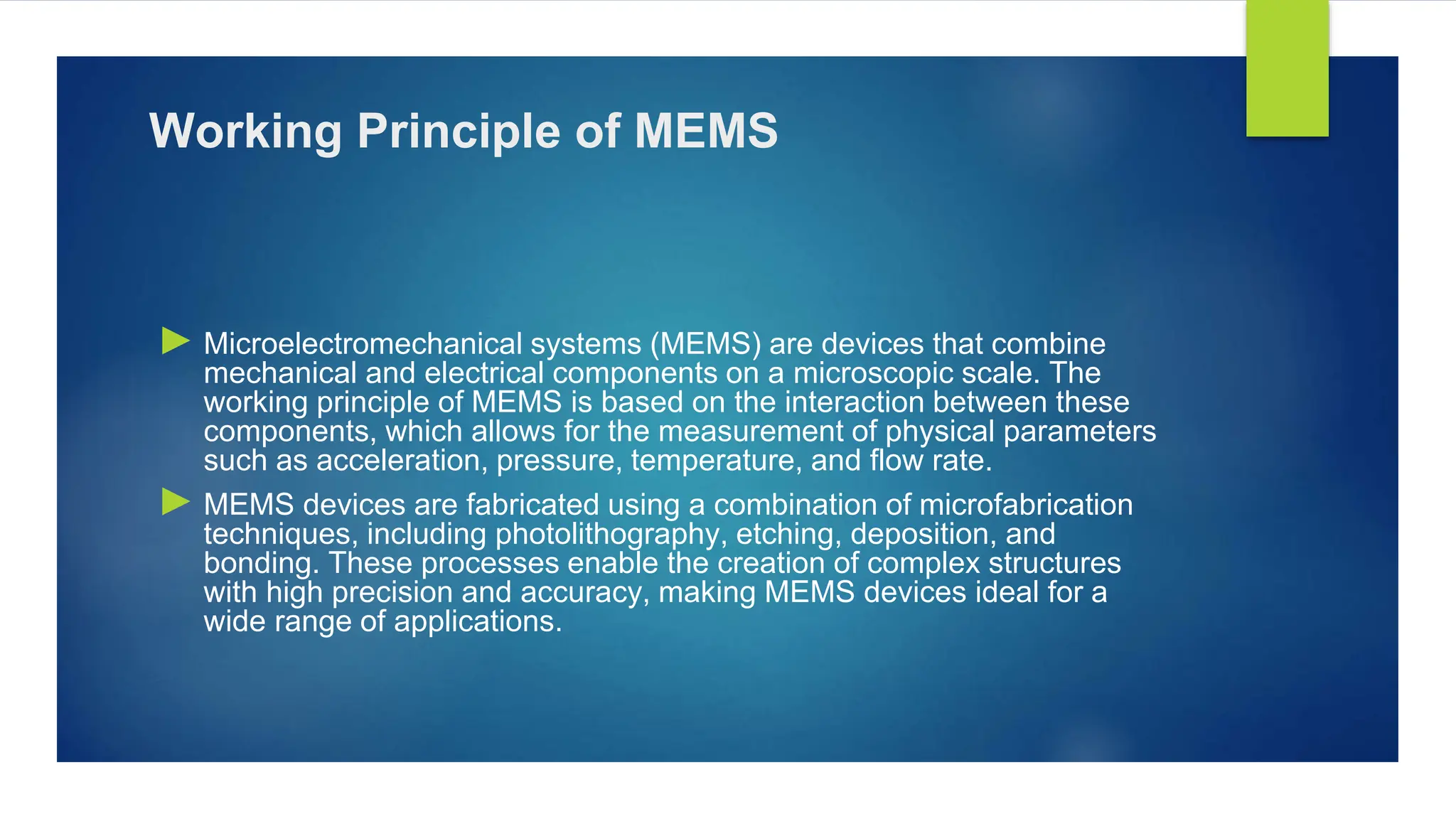 Working Principle of MEMS

Microelectromechanical systems (MEMS) are devices that combine mechanical and electrical components on a microscopic scale. The working principle of MEMS is based on the interaction between these components, which allows for the measurement of physical parameters such as acceleration, pressure, temperature, and flow rate.

MEMS devices are fabricated using a combination of microfabrication techniques, including photolithography, etching, deposition, and bonding. These processes enable the creation of complex structures with high precision and accuracy, making MEMS devices ideal for a wide range of applications.